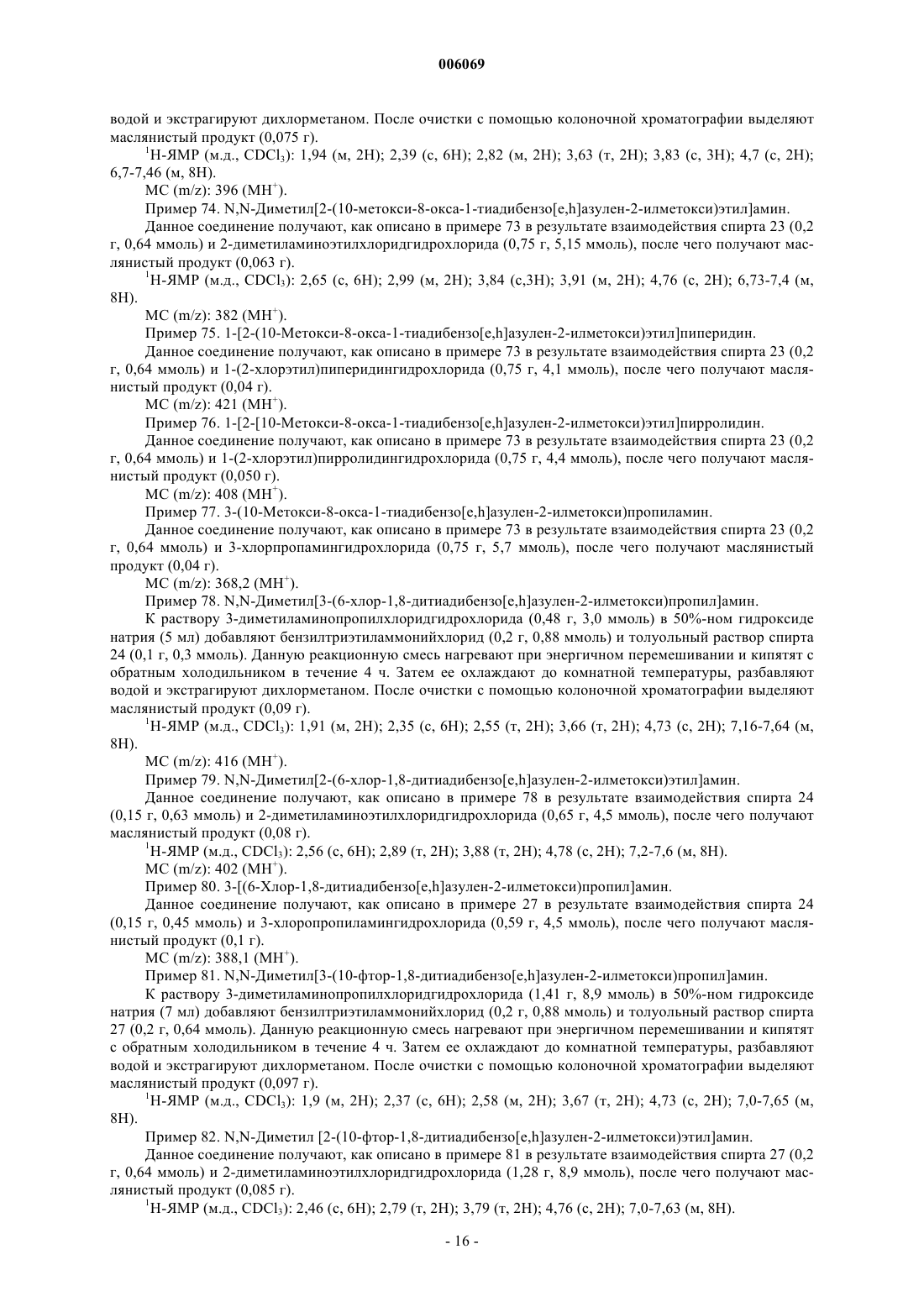 006069

водой и экстрагируют дихлорметаном. После очистки с помощью колоночной хроматографии выделяют маслянистый продукт (0,075 г).

$^1$H-ЯМР (м.д., $CDCl_3$): 1,94 (м, 2H); 2,39 (с, 6H); 2,82 (м, 2H); 3,63 (т, 2H); 3,83 (с, 3H); 4,7 (с, 2H); 6,7-7,46 (м, 8H).

МС (m/z): 396 ($MH^+$).

Пример 74. N,N-Диметил[2-(10-метокси-8-окса-1-тиадибензо[e,h]азулен-2-илметокси)этил]амин.

Данное соединение получают, как описано в примере 73 в результате взаимодействия спирта 23 (0,2 г, 0,64 ммоль) и 2-диметиламиноэтилхлоридгидрохлорида (0,75 г, 5,15 ммоль), после чего получают маслянистый продукт (0,063 г).

$^1$H-ЯМР (м.д., $CDCl_3$): 2,65 (с, 6H); 2,99 (м, 2H); 3,84 (с,3H); 3,91 (м, 2H); 4,76 (с, 2H); 6,73-7,4 (м, 8H).

МС (m/z): 382 ($MH^+$).

Пример 75. 1-[2-(10-Метокси-8-окса-1-тиадибензо[e,h]азулен-2-илметокси)этил]пиперидин.

Данное соединение получают, как описано в примере 73 в результате взаимодействия спирта 23 (0,2 г, 0,64 ммоль) и 1-(2-хлорэтил)пиперидингидрохлорида (0,75 г, 4,1 ммоль), после чего получают маслянистый продукт (0,04 г).

МС (m/z): 421 ($MH^+$).

Пример 76. 1-[2-[10-Метокси-8-окса-1-тиадибензо[e,h]азулен-2-илметокси)этил]пирролидин.

Данное соединение получают, как описано в примере 73 в результате взаимодействия спирта 23 (0,2 г, 0,64 ммоль) и 1-(2-хлорэтил)пирролидингидрохлорида (0,75 г, 4,4 ммоль), после чего получают маслянистый продукт (0,050 г).

МС (m/z): 408 ($MH^+$).

Пример 77. 3-(10-Метокси-8-окса-1-тиадибензо[e,h]азулен-2-илметокси)пропиламин.

Данное соединение получают, как описано в примере 73 в результате взаимодействия спирта 23 (0,2 г, 0,64 ммоль) и 3-хлорпропамингидрохлорида (0,75 г, 5,7 ммоль), после чего получают маслянистый продукт (0,04 г).

МС (m/z): 368,2 ($MH^+$).

Пример 78. N,N-Диметил[3-(6-хлор-1,8-дитиадибензо[e,h]азулен-2-илметокси)пропил]амин.

К раствору 3-диметиламинопропилхлоридгидрохлорида (0,48 г, 3,0 ммоль) в 50%-ном гидроксиде натрия (5 мл) добавляют бензилтриэтиламмонийхлорид (0,2 г, 0,88 ммоль) и толуольный раствор спирта 24 (0,1 г, 0,3 ммоль). Данную реакционную смесь нагревают при энергичном перемешивании и кипятят с обратным холодильником в течение 4 ч. Затем ее охлаждают до комнатной температуры, разбавляют водой и экстрагируют дихлорметаном. После очистки с помощью колоночной хроматографии выделяют маслянистый продукт (0,09 г).

$^1$H-ЯМР (м.д., $CDCl_3$): 1,91 (м, 2H); 2,35 (с, 6H); 2,55 (т, 2H); 3,66 (т, 2H); 4,73 (с, 2H); 7,16-7,64 (м, 8H).

МС (m/z): 416 ($MH^+$).

Пример 79. N,N-Диметил[2-(6-хлор-1,8-дитиадибензо[e,h]азулен-2-илметокси)этил]амин.

Данное соединение получают, как описано в примере 78 в результате взаимодействия спирта 24 (0,15 г, 0,63 ммоль) и 2-диметиламиноэтилхлоридгидрохлорида (0,65 г, 4,5 ммоль), после чего получают маслянистый продукт (0,08 г).

$^1$H-ЯМР (м.д., $CDCl_3$): 2,56 (с, 6H); 2,89 (т, 2H); 3,88 (т, 2H); 4,78 (с, 2H); 7,2-7,6 (м, 8H).

МС (m/z): 402 ($MH^+$).

Пример 80. 3-[(6-Хлор-1,8-дитиадибензо[e,h]азулен-2-илметокси)пропил]амин.

Данное соединение получают, как описано в примере 27 в результате взаимодействия спирта 24 (0,15 г, 0,45 ммоль) и 3-хлоропропиламингидрохлорида (0,59 г, 4,5 ммоль), после чего получают маслянистый продукт (0,1 г).

МС (m/z): 388,1 ($MH^+$).

Пример 81. N,N-Диметил[3-(10-фтор-1,8-дитиадибензо[e,h]азулен-2-илметокси)пропил]амин.

К раствору 3-диметиламинопропилхлоридгидрохлорида (1,41 г, 8,9 ммоль) в 50%-ном гидроксиде натрия (7 мл) добавляют бензилтриэтиламмонийхлорид (0,2 г, 0,88 ммоль) и толуольный раствор спирта 27 (0,2 г, 0,64 ммоль). Данную реакционную смесь нагревают при энергичном перемешивании и кипятят с обратным холодильником в течение 4 ч. Затем ее охлаждают до комнатной температуры, разбавляют водой и экстрагируют дихлорметаном. После очистки с помощью колоночной хроматографии выделяют маслянистый продукт (0,097 г).

$^1$H-ЯМР (м.д., $CDCl_3$): 1,9 (м, 2H); 2,37 (с, 6H); 2,58 (м, 2H); 3,67 (т, 2H); 4,73 (с, 2H); 7,0-7,65 (м, 8H).

Пример 82. N,N-Диметил [2-(10-фтор-1,8-дитиадибензо[e,h]азулен-2-илметокси)этил]амин.

Данное соединение получают, как описано в примере 81 в результате взаимодействия спирта 27 (0,2 г, 0,64 ммоль) и 2-диметиламиноэтилхлоридгидрохлорида (1,28 г, 8,9 ммоль), после чего получают маслянистый продукт (0,085 г).

$^1$H-ЯМР (м.д., $CDCl_3$): 2,46 (с, 6H); 2,79 (т, 2H); 3,79 (т, 2H); 4,76 (с, 2H); 7,0-7,63 (м, 8H).

- 16 -